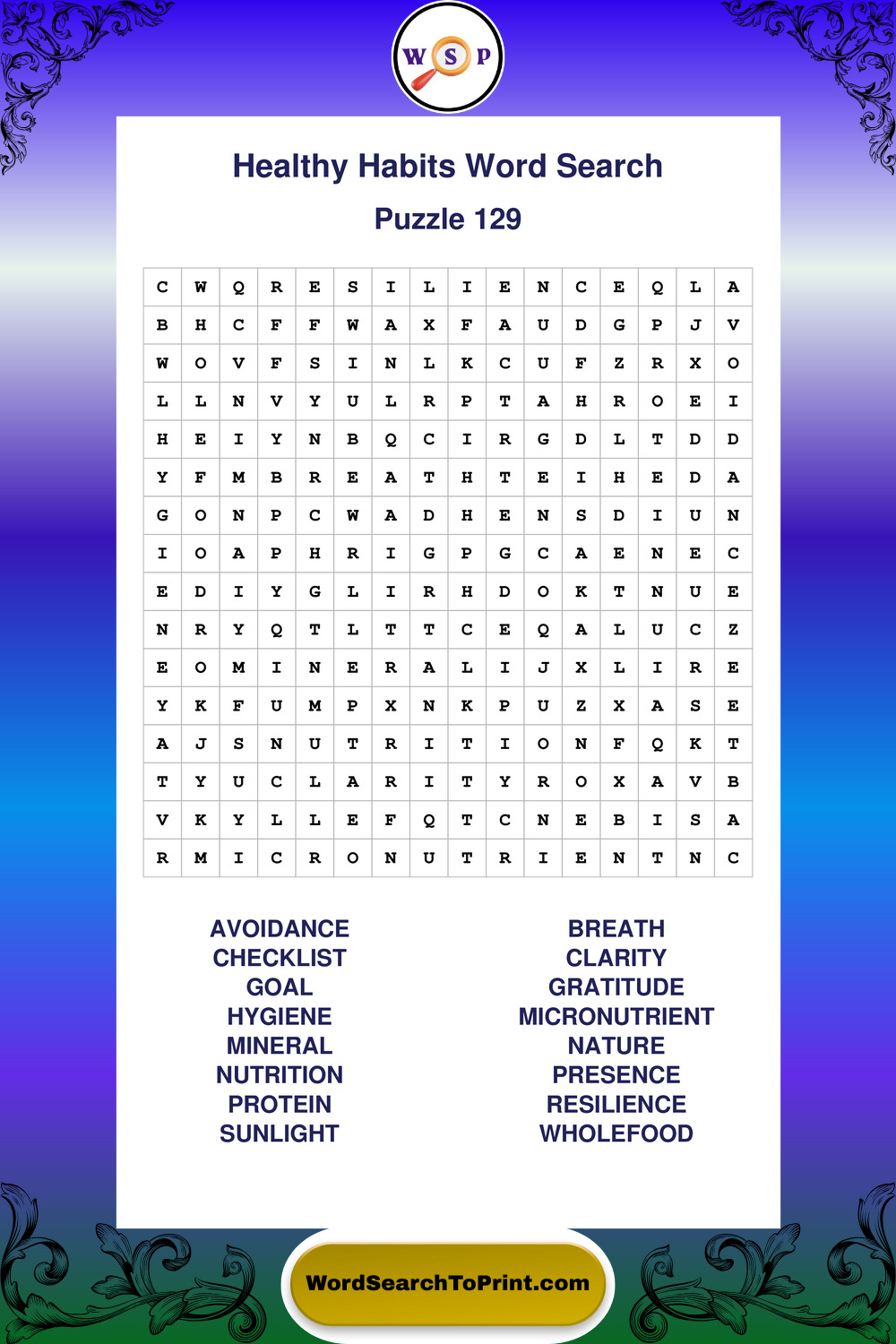 W S P

Healthy Habits Word Search

Puzzle 129

| C | W | Q | R | E | S | I | L | I | E | N | C | E | Q | L | A |
|---|---|---|---|---|---|---|---|---|---|---|---|---|---|---|---|
| B | H | C | F | F | W | A | X | F | A | U | D | G | P | J | V |
| W | O | V | F | S | I | N | L | K | C | U | F | Z | R | X | O |
| L | L | N | V | Y | U | L | R | P | T | A | H | R | O | E | I |
| H | E | I | Y | N | B | Q | C | I | R | G | D | L | T | D | D |
| Y | F | M | B | R | E | A | T | H | T | E | I | H | E | D | A |
| G | O | N | P | C | W | A | D | H | E | N | S | D | I | U | N |
| I | O | A | P | H | R | I | G | P | G | C | A | E | N | E | C |
| E | D | I | Y | G | L | I | R | H | D | O | K | T | N | U | E |
| N | R | Y | Q | T | L | T | T | C | E | Q | A | L | U | C | Z |
| E | O | M | I | N | E | R | A | L | I | J | X | L | I | R | E |
| Y | K | F | U | M | P | X | N | K | P | U | Z | X | A | S | E |
| A | J | S | N | U | T | R | I | T | I | O | N | F | Q | K | T |
| T | Y | U | C | L | A | R | I | T | Y | R | O | X | A | V | B |
| V | K | Y | L | L | E | F | Q | T | C | N | E | B | I | S | A |
| R | M | I | C | R | O | N | U | T | R | I | E | N | T | N | C |

AVOIDANCE
CHECKLIST
GOAL
HYGIENE
MINERAL
NUTRITION
PROTEIN
SUNLIGHT

BREATH
CLARITY
GRATITUDE
MICRONUTRIENT
NATURE
PRESENCE
RESILIENCE
WHOLEFOOD

WordSearchToPrint.com